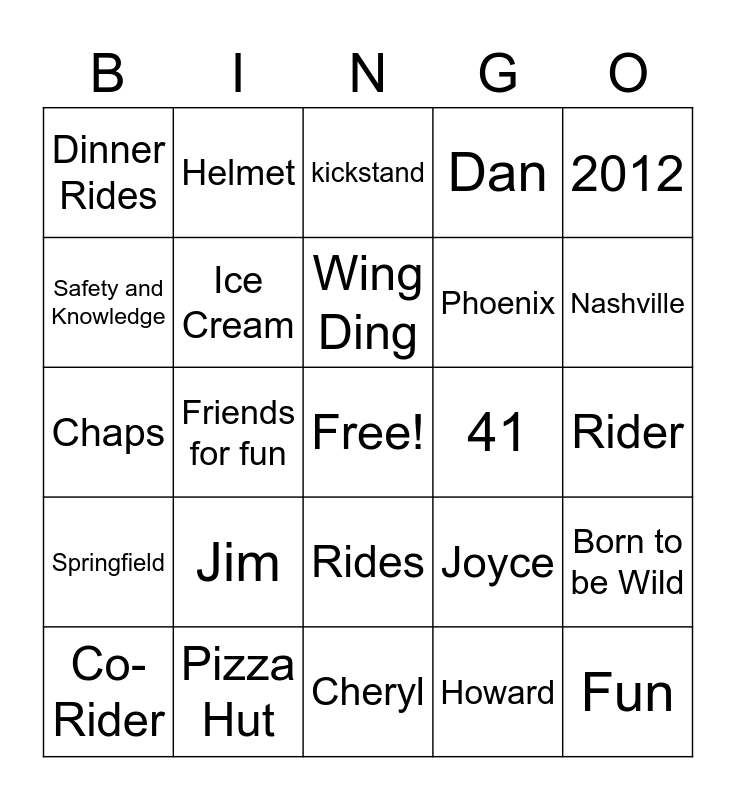 | B | I | N | G | O |
|---|---|---|---|---|
| Dinner Rides | Helmet | kickstand | Dan | 2012 |
| Safety and Knowledge | Ice Cream | Wing Ding | Phoenix | Nashville |
| Chaps | Friends for fun | Free! | 41 | Rider |
| Springfield | Jim | Rides | Joyce | Born to be Wild |
| Co-Rider | Pizza Hut | Cheryl | Howard | Fun |